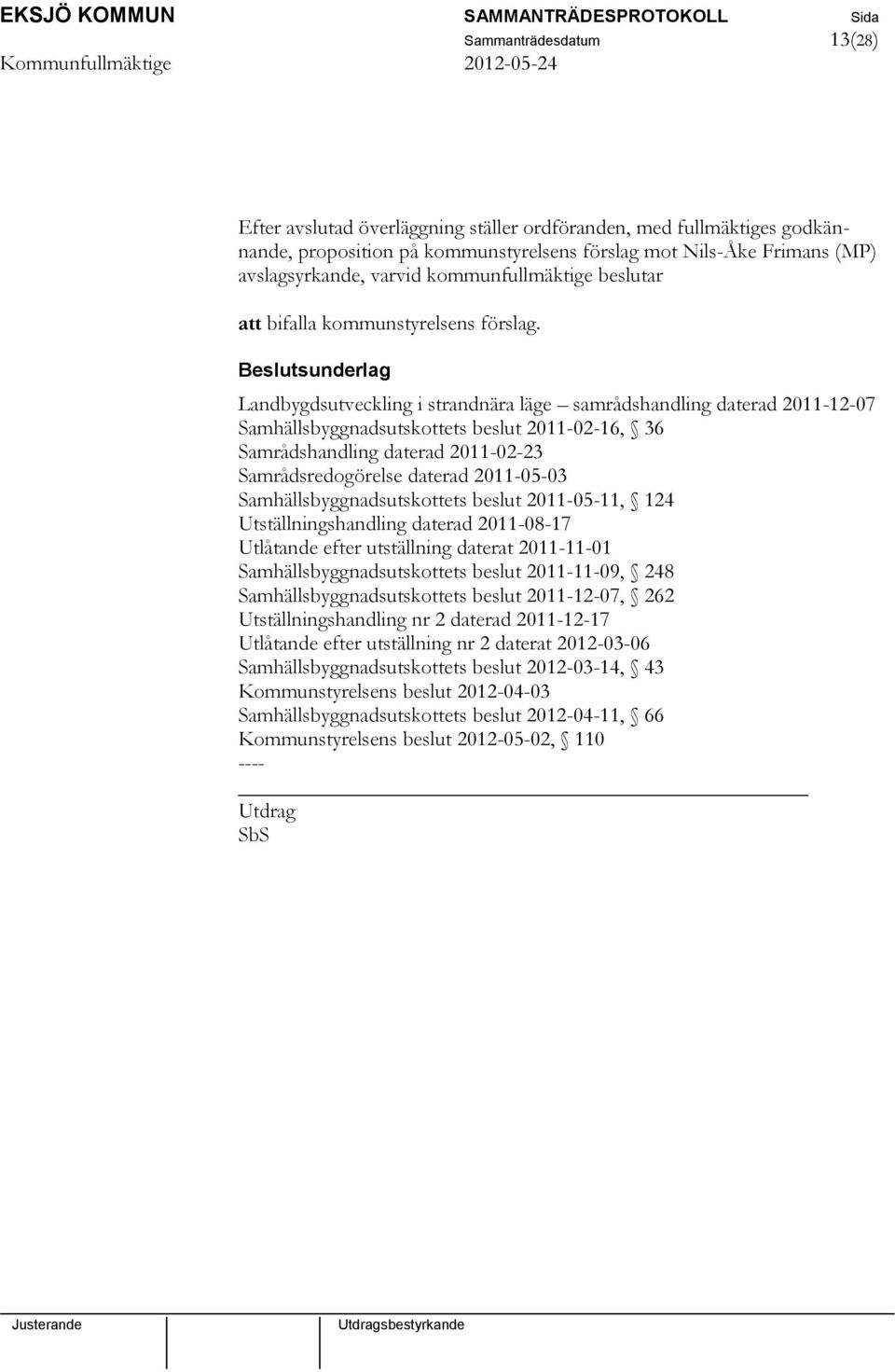 EKSJÖ KOMMUN SAMMANTRÄDESPROTOKOLL Sida
Sammanträdesdatum 13(28)
Kommunfullmäktige 2012-05-24

Efter avslutad överläggning ställer ordföranden, med fullmäktiges godkännande, proposition på kommunstyrelsens förslag mot Nils-Åke Frimans (MP) avslagsyrkande, varvid kommunfullmäktige beslutar

att bifalla kommunstyrelsens förslag.

Beslutsunderlag

Landbygdsutveckling i strandnära läge – samrådshandling daterad 2011-12-07
Samhällsbyggnadsutskottets beslut 2011-02-16, § 36
Samrådshandling daterad 2011-02-23
Samrådsredogörelse daterad 2011-05-03
Samhällsbyggnadsutskottets beslut 2011-05-11, § 124
Utställningshandling daterad 2011-08-17
Utlåtande efter utställning daterat 2011-11-01
Samhällsbyggnadsutskottets beslut 2011-11-09, § 248
Samhällsbyggnadsutskottets beslut 2011-12-07, § 262
Utställningshandling nr 2 daterad 2011-12-17
Utlåtande efter utställning nr 2 daterat 2012-03-06
Samhällsbyggnadsutskottets beslut 2012-03-14, § 43
Kommunstyrelsens beslut 2012-04-03
Samhällsbyggnadsutskottets beslut 2012-04-11, § 66
Kommunstyrelsens beslut 2012-05-02, § 110
----

Utdrag
SbS

Justerande Utdragsbestyrkande